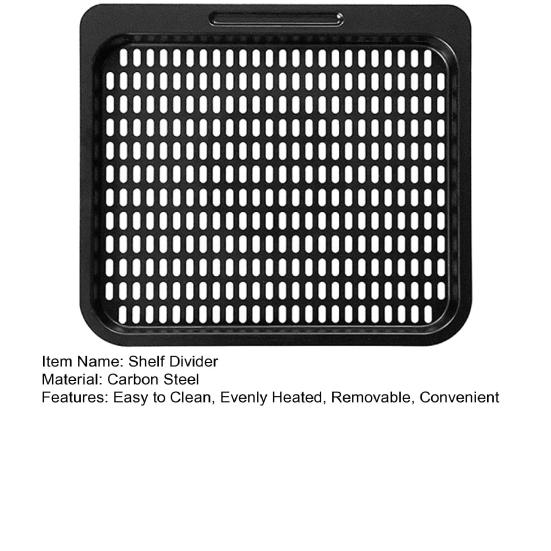 Item Name: Shelf Divider
Material: Carbon Steel
Features: Easy to Clean, Evenly Heated, Removable, Convenient